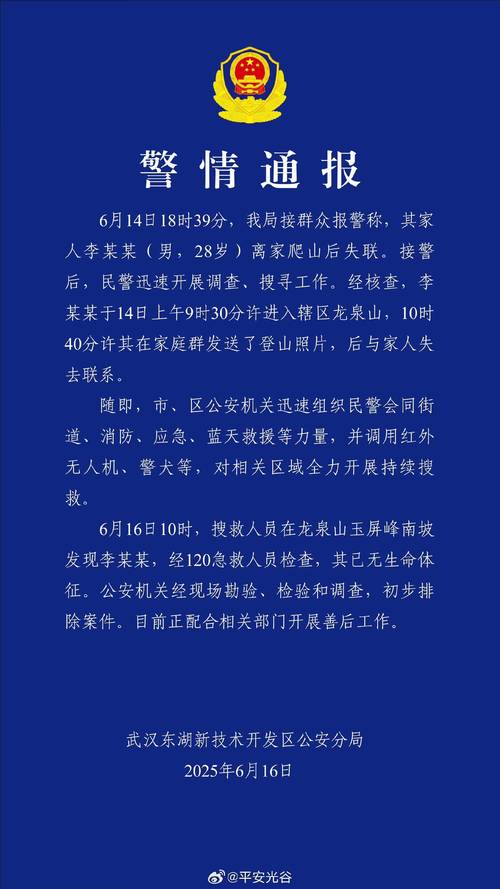 警情通报

6月14日18时39分，我局接群众报警称，其家人李某某（男，28岁）离家爬山后失联。接警后，民警迅速开展调查、搜寻工作。经核查，李某某于14日上午9时30分许进入辖区龙泉山，10时40分许其在家庭群发送了登山照片，后与家人失去联系。

随即，市、区公安机关迅速组织民警会同街道、消防、应急、蓝天救援等力量，并调用红外无人机、警犬等，对相关区域全力开展持续搜救。

6月16日10时，搜救人员在龙泉山玉屏峰南坡发现李某某，经120急救人员检查，其已无生命体征。公安机关经现场勘验、检验和调查，初步排除案件。目前正配合相关部门开展善后工作。

武汉东湖新技术开发区公安分局
2025年6月16日

@平安光谷